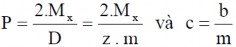 $P = \frac{2.M_x}{D} = \frac{2.M_x}{z . m}$ và $c = \frac{b}{m}$